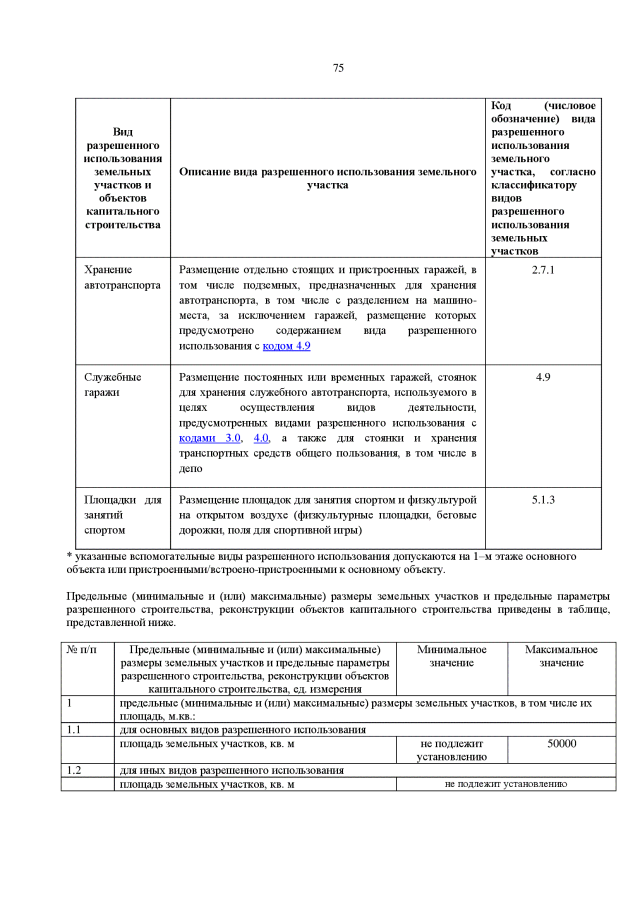 75

| Вид разрешенного использования земельных участков и объектов капитального строительства | Описание вида разрешенного использования земельного участка | Код (числовое обозначение) вида разрешенного использования земельного участка, согласно классификатору видов разрешенного использования земельных участков |
|---|---|---|
| Хранение автотранспорта | Размещение отдельно стоящих и пристроенных гаражей, в том числе подземных, предназначенных для хранения автотранспорта, в том числе с разделением на машино-места, за исключением гаражей, размещение которых предусмотрено содержанием вида разрешенного использования с кодом 4.9 | 2.7.1 |
| Служебные гаражи | Размещение постоянных или временных гаражей, стоянок для хранения служебного автотранспорта, используемого в целях осуществления видов деятельности, предусмотренных видами разрешенного использования с кодами 3.0, 4.0, а также для стоянки и хранения транспортных средств общего пользования, в том числе в депо | 4.9 |
| Площадки для занятий спортом | Размещение площадок для занятия спортом и физкультурой на открытом воздухе (физкультурные площадки, беговые дорожки, поля для спортивной игры) | 5.1.3 |

* указанные вспомогательные виды разрешенного использования допускаются на 1–м этаже основного объекта или пристроенными/встроено-пристроенными к основному объекту.

Предельные (минимальные и (или) максимальные) размеры земельных участков и предельные параметры разрешенного строительства, реконструкции объектов капитального строительства приведены в таблице, представленной ниже.

| № п/п | Предельные (минимальные и (или) максимальные) размеры земельных участков и предельные параметры разрешенного строительства, реконструкции объектов капитального строительства, ед. измерения | Минимальное значение | Максимальное значение |
|---|---|---|---|
| 1 | предельные (минимальные и (или) максимальные) размеры земельных участков, в том числе их площадь, м.кв.: | | |
| 1.1 | для основных видов разрешенного использования | | |
| | площадь земельных участков, кв. м | не подлежит установлению | 50000 |
| 1.2 | для иных видов разрешенного использования | | |
| | площадь земельных участков, кв. м | не подлежит установлению | |